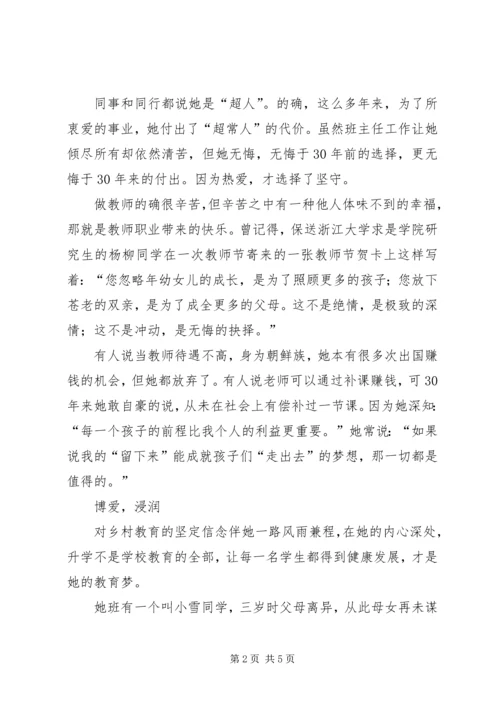 同事和同行都说她是“超人”。的确，这么多年来，为了所衷爱的事业，她付出了“超常人”的代价。虽然班主任工作让她倾尽所有却依然清苦，但她无悔，无悔于30年前的选择，更无悔于30年来的付出。因为热爱，才选择了坚守。

做教师的确很辛苦,但辛苦之中有一种他人体味不到的幸福,那就是教师职业带来的快乐。曾记得，保送浙江大学求是学院研究生的杨柳同学在一次教师节寄来的一张教师节贺卡上这样写着：“您忽略年幼女儿的成长，是为了照顾更多的孩子；您放下苍老的双亲，是为了成全更多的父母。这不是绝情，是极致的深情；这不是冲动，是无悔的抉择。”

有人说当教师待遇不高，身为朝鲜族，她本有很多次出国赚钱的机会，但她都放弃了。有人说老师可以通过补课赚钱，可30年来她敢自豪的说，从未在社会上有偿补过一节课。因为她深知：“每一个孩子的前程比我个人的利益更重要。”她常说：“如果说我的“留下来”能成就孩子们“走出去”的梦想，那一切都是值得的。”

博爱，浸润

对乡村教育的坚定信念伴她一路风雨兼程，在她的内心深处，升学不是学校教育的全部，让每一名学生都得到健康发展，才是她的教育梦。

她班有一个叫小雪同学，三岁时父母离异，从此母女再未谋

第2页 共5页